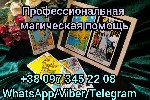 Профессиональная магическая помощь

+38 097 345 22 08
WhatsApp/Viber/Telegram